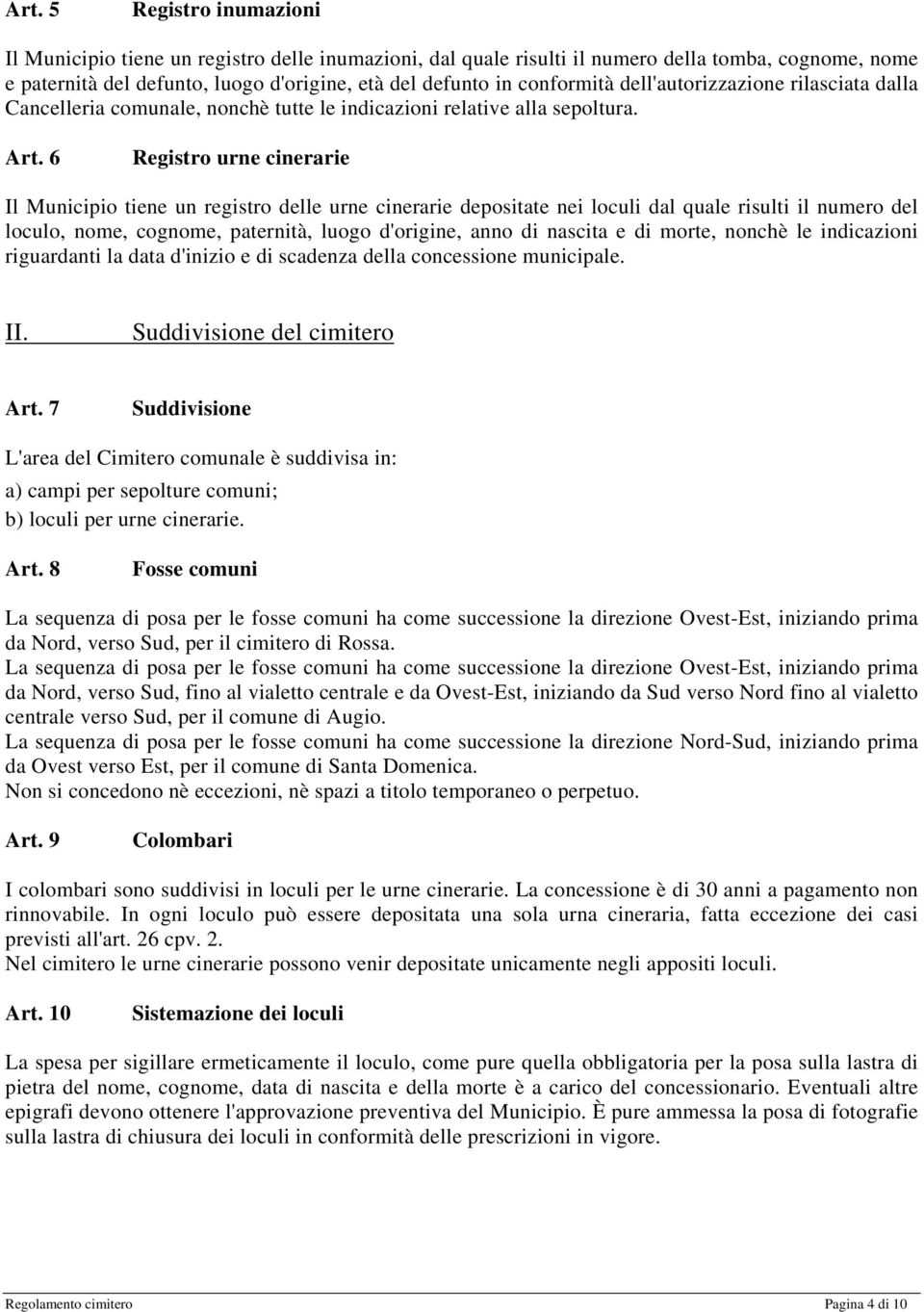 Art. 5 Registro inumazioni

Il Municipio tiene un registro delle inumazioni, dal quale risulti il numero della tomba, cognome, nome e paternità del defunto, luogo d'origine, età del defunto in conformità dell'autorizzazione rilasciata dalla Cancelleria comunale, nonchè tutte le indicazioni relative alla sepoltura.

Art. 6 Registro urne cinerarie

Il Municipio tiene un registro delle urne cinerarie depositate nei loculi dal quale risulti il numero del loculo, nome, cognome, paternità, luogo d'origine, anno di nascita e di morte, nonchè le indicazioni riguardanti la data d'inizio e di scadenza della concessione municipale.

II. Suddivisione del cimitero

Art. 7 Suddivisione

L'area del Cimitero comunale è suddivisa in:

a) campi per sepolture comuni;

b) loculi per urne cinerarie.

Art. 8 Fosse comuni

La sequenza di posa per le fosse comuni ha come successione la direzione Ovest-Est, iniziando prima da Nord, verso Sud, per il cimitero di Rossa.
La sequenza di posa per le fosse comuni ha come successione la direzione Ovest-Est, iniziando prima da Nord, verso Sud, fino al vialetto centrale e da Ovest-Est, iniziando da Sud verso Nord fino al vialetto centrale verso Sud, per il comune di Augio.
La sequenza di posa per le fosse comuni ha come successione la direzione Nord-Sud, iniziando prima da Ovest verso Est, per il comune di Santa Domenica.
Non si concedono nè eccezioni, nè spazi a titolo temporaneo o perpetuo.

Art. 9 Colombari

I colombari sono suddivisi in loculi per le urne cinerarie. La concessione è di 30 anni a pagamento non rinnovabile. In ogni loculo può essere depositata una sola urna cineraria, fatta eccezione dei casi previsti all'art. 26 cpv. 2.
Nel cimitero le urne cinerarie possono venir depositate unicamente negli appositi loculi.

Art. 10 Sistemazione dei loculi

La spesa per sigillare ermeticamente il loculo, come pure quella obbligatoria per la posa sulla lastra di pietra del nome, cognome, data di nascita e della morte è a carico del concessionario. Eventuali altre epigrafi devono ottenere l'approvazione preventiva del Municipio. È pure ammessa la posa di fotografie sulla lastra di chiusura dei loculi in conformità delle prescrizioni in vigore.

Regolamento cimitero Pagina 4 di 10